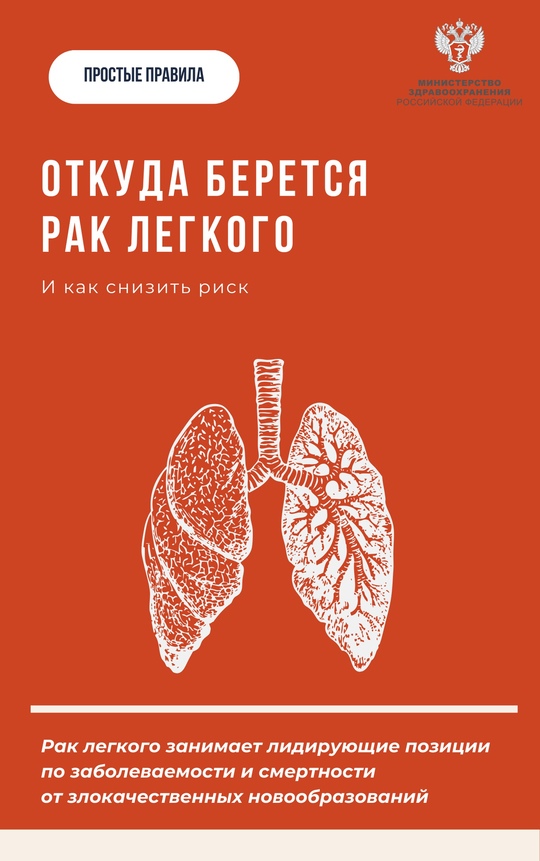 ПРОСТЫЕ ПРАВИЛА

МИНИСТЕРСТВО ЗДРАВООХРАНЕНИЯ РОССИЙСКОЙ ФЕДЕРАЦИИ

ОТКУДА БЕРЕТСЯ РАК ЛЕГКОГО

И как снизить риск

Рак легкого занимает лидирующие позиции по заболеваемости и смертности от злокачественных новообразований